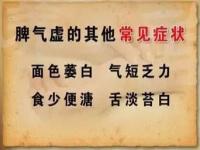 脾气虚的其他常见症状

面色萎白　气短乏力

食少便溏　舌淡苔白